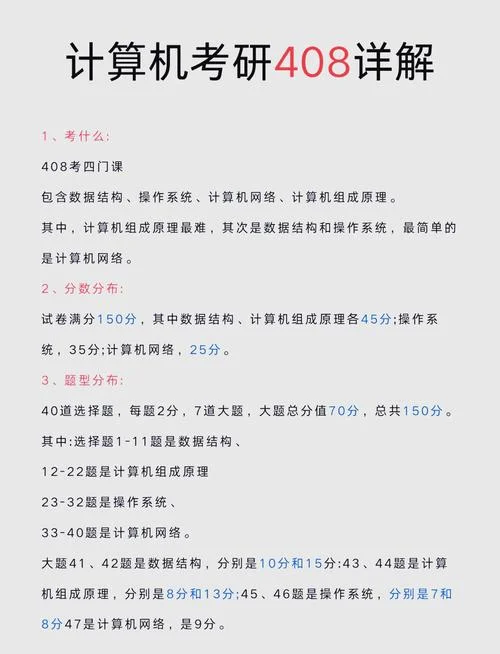 计算机考研408详解

1、考什么:

408考四门课

包含数据结构、操作系统、计算机网络、计算机组成原理。

其中，计算机组成原理最难，其次是数据结构和操作系统，最简单的是计算机网络。

2、分数分布:

试卷满分150分，其中数据结构、计算机组成原理各45分;操作系统，35分;计算机网络，25分。

3、题型分布:

40道选择题，每题2分，7道大题，大题总分值70分，总共150分。

其中:选择题1-11题是数据结构、

12-22题是计算机组成原理

23-32题是操作系统、

33-40题是计算机网络。

大题41、42题是数据结构，分别是10分和15分:43、44题是计算机组成原理，分别是8分和13分;45、46题是操作系统，分别是7和8分47是计算机网络，是9分。